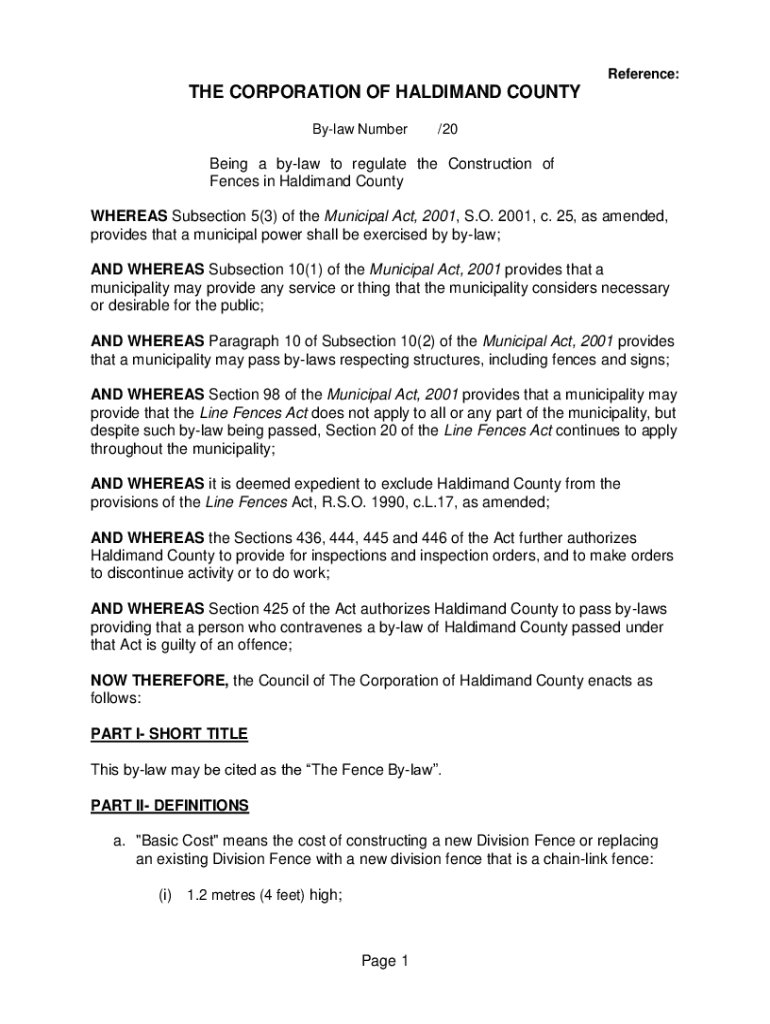 Reference:

THE CORPORATION OF HALDIMAND COUNTY

By-law Number /20

Being a by-law to regulate the Construction of Fences in Haldimand County

WHEREAS Subsection 5(3) of the Municipal Act, 2001, S.O. 2001, c. 25, as amended, provides that a municipal power shall be exercised by by-law;

AND WHEREAS Subsection 10(1) of the Municipal Act, 2001 provides that a municipality may provide any service or thing that the municipality considers necessary or desirable for the public;

AND WHEREAS Paragraph 10 of Subsection 10(2) of the Municipal Act, 2001 provides that a municipality may pass by-laws respecting structures, including fences and signs;

AND WHEREAS Section 98 of the Municipal Act, 2001 provides that a municipality may provide that the Line Fences Act does not apply to all or any part of the municipality, but despite such by-law being passed, Section 20 of the Line Fences Act continues to apply throughout the municipality;

AND WHEREAS it is deemed expedient to exclude Haldimand County from the provisions of the Line Fences Act, R.S.O. 1990, c.L.17, as amended;

AND WHEREAS the Sections 436, 444, 445 and 446 of the Act further authorizes Haldimand County to provide for inspections and inspection orders, and to make orders to discontinue activity or to do work;

AND WHEREAS Section 425 of the Act authorizes Haldimand County to pass by-laws providing that a person who contravenes a by-law of Haldimand County passed under that Act is guilty of an offence;

NOW THEREFORE, the Council of The Corporation of Haldimand County enacts as follows:

PART I- SHORT TITLE

This by-law may be cited as the “The Fence By-law”.

PART II- DEFINITIONS

a. "Basic Cost" means the cost of constructing a new Division Fence or replacing an existing Division Fence with a new division fence that is a chain-link fence:

(i) 1.2 metres (4 feet) high;

Page 1